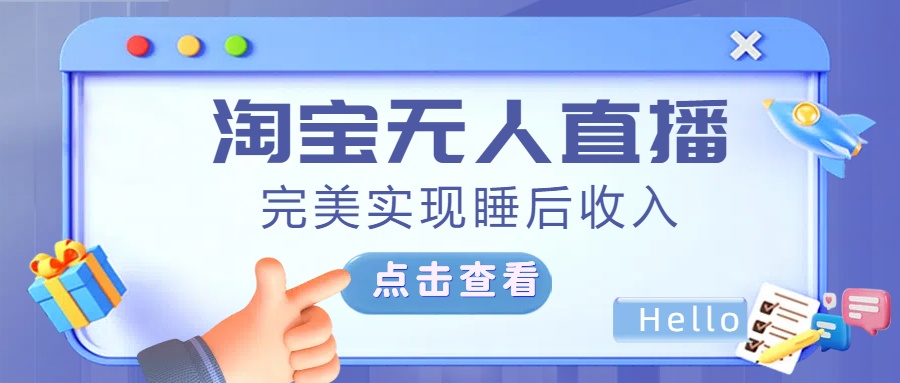 淘宝无人直播

完美实现睡后收入

点击查看

Hello